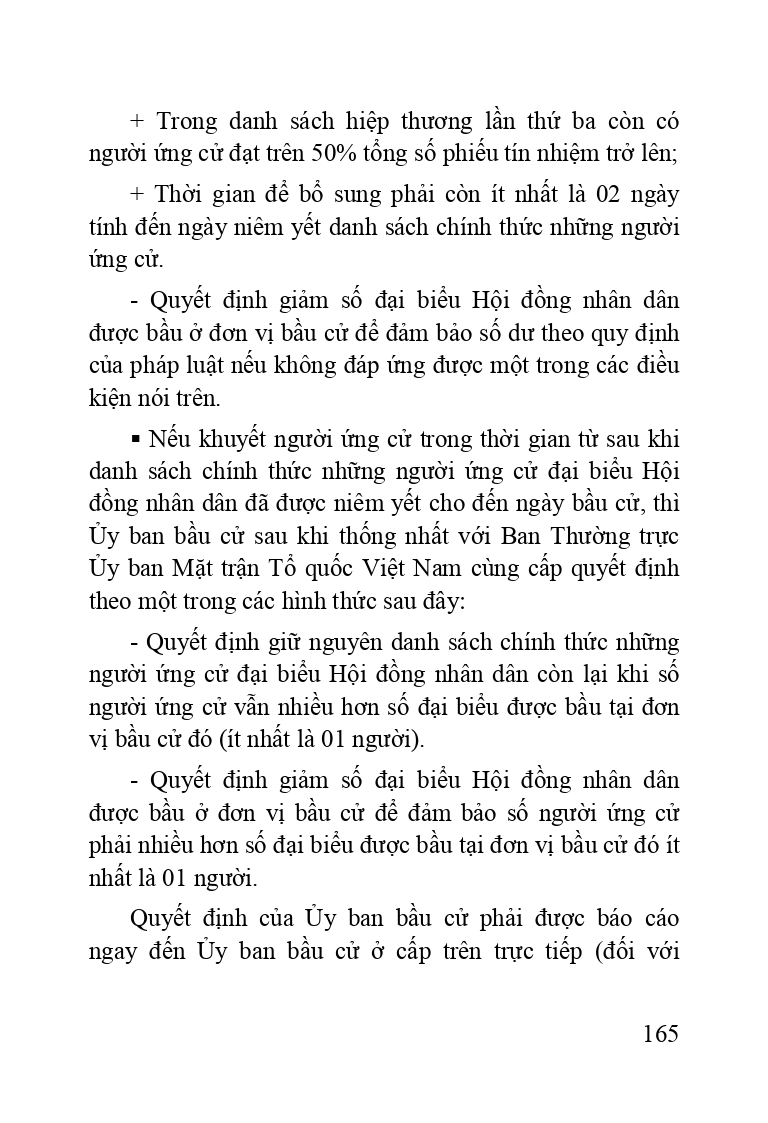 + Trong danh sách hiệp thương lần thứ ba còn có người ứng cử đạt trên 50% tổng số phiếu tín nhiệm trở lên;

+ Thời gian để bổ sung phải còn ít nhất là 02 ngày tính đến ngày niêm yết danh sách chính thức những người ứng cử.

- Quyết định giảm số đại biểu Hội đồng nhân dân được bầu ở đơn vị bầu cử để đảm bảo số dư theo quy định của pháp luật nếu không đáp ứng được một trong các điều kiện nói trên.

▪ Nếu khuyết người ứng cử trong thời gian từ sau khi danh sách chính thức những người ứng cử đại biểu Hội đồng nhân dân đã được niêm yết cho đến ngày bầu cử, thì Ủy ban bầu cử sau khi thống nhất với Ban Thường trực Ủy ban Mặt trận Tổ quốc Việt Nam cùng cấp quyết định theo một trong các hình thức sau đây:

- Quyết định giữ nguyên danh sách chính thức những người ứng cử đại biểu Hội đồng nhân dân còn lại khi số người ứng cử vẫn nhiều hơn số đại biểu được bầu tại đơn vị bầu cử đó (ít nhất là 01 người).

- Quyết định giảm số đại biểu Hội đồng nhân dân được bầu ở đơn vị bầu cử để đảm bảo số người ứng cử phải nhiều hơn số đại biểu được bầu tại đơn vị bầu cử đó ít nhất là 01 người.

Quyết định của Ủy ban bầu cử phải được báo cáo ngay đến Ủy ban bầu cử ở cấp trên trực tiếp (đối với

165